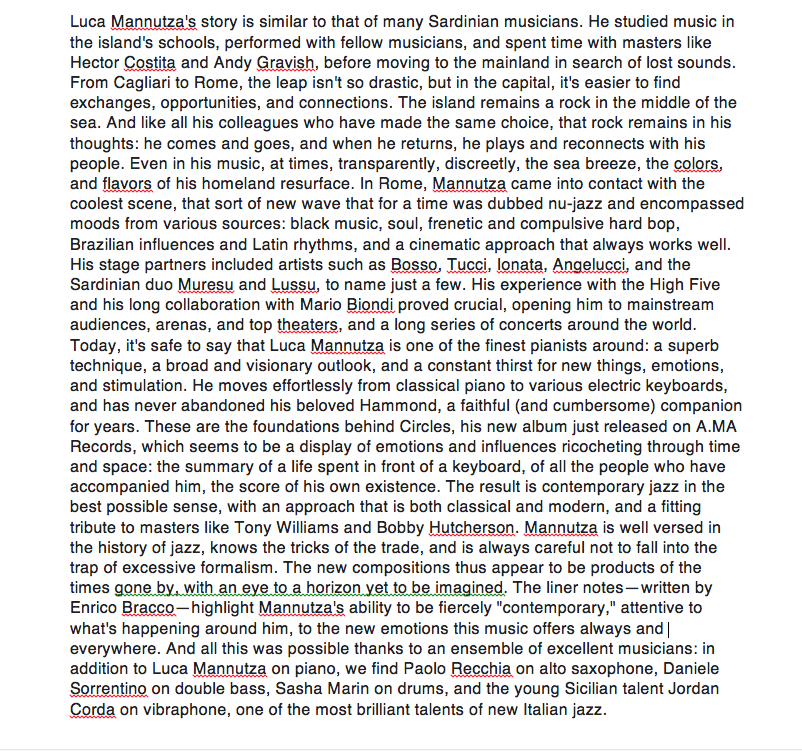 Luca Mannutza's story is similar to that of many Sardinian musicians. He studied music in the island's schools, performed with fellow musicians, and spent time with masters like Hector Costita and Andy Gravish, before moving to the mainland in search of lost sounds. From Cagliari to Rome, the leap isn't so drastic, but in the capital, it's easier to find exchanges, opportunities, and connections. The island remains a rock in the middle of the sea. And like all his colleagues who have made the same choice, that rock remains in his thoughts: he comes and goes, and when he returns, he plays and reconnects with his people. Even in his music, at times, transparently, discreetly, the sea breeze, the colors, and flavors of his homeland resurface. In Rome, Mannutza came into contact with the coolest scene, that sort of new wave that for a time was dubbed nu-jazz and encompassed moods from various sources: black music, soul, frenetic and compulsive hard bop, Brazilian influences and Latin rhythms, and a cinematic approach that always works well. His stage partners included artists such as Bosso, Tucci, Ionata, Angelucci, and the Sardinian duo Muresu and Lussu, to name just a few. His experience with the High Five and his long collaboration with Mario Biondi proved crucial, opening him to mainstream audiences, arenas, and top theaters, and a long series of concerts around the world. Today, it's safe to say that Luca Mannutza is one of the finest pianists around: a superb technique, a broad and visionary outlook, and a constant thirst for new things, emotions, and stimulation. He moves effortlessly from classical piano to various electric keyboards, and has never abandoned his beloved Hammond, a faithful (and cumbersome) companion for years. These are the foundations behind Circles, his new album just released on A.MA Records, which seems to be a display of emotions and influences ricocheting through time and space: the summary of a life spent in front of a keyboard, of all the people who have accompanied him, the score of his own existence. The result is contemporary jazz in the best possible sense, with an approach that is both classical and modern, and a fitting tribute to masters like Tony Williams and Bobby Hutcherson. Mannutza is well versed in the history of jazz, knows the tricks of the trade, and is always careful not to fall into the trap of excessive formalism. The new compositions thus appear to be products of the times gone by, with an eye to a horizon yet to be imagined. The liner notes—written by Enrico Bracco—highlight Mannutza's ability to be fiercely "contemporary," attentive to what's happening around him, to the new emotions this music offers always and everywhere. And all this was possible thanks to an ensemble of excellent musicians: in addition to Luca Mannutza on piano, we find Paolo Recchia on alto saxophone, Daniele Sorrentino on double bass, Sasha Marin on drums, and the young Sicilian talent Jordan Corda on vibraphone, one of the most brilliant talents of new Italian jazz.